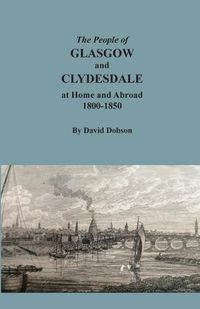 The People of
GLASGOW
and
CLYDESDALE
at Home and Abroad
1800-1850

By David Dobson